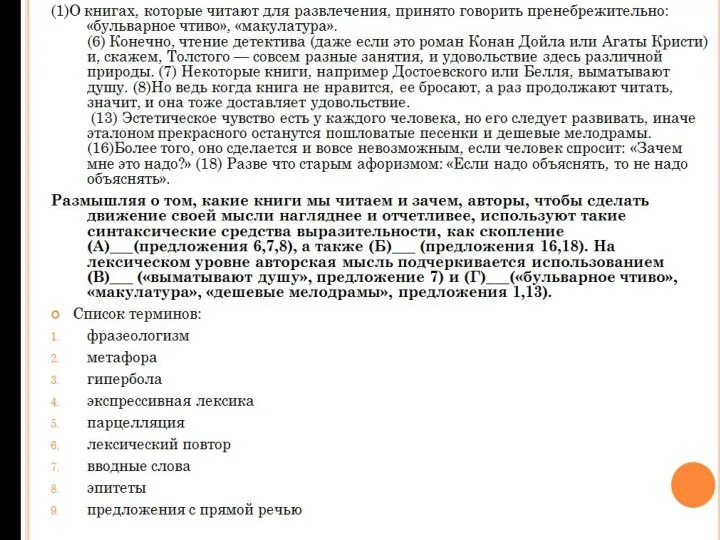 (1)О книгах, которые читают для развлечения, принято говорить пренебрежительно: «бульварное чтиво», «макулатура».
(6) Конечно, чтение детектива (даже если это роман Конан Дойла или Агаты Кристи) и, скажем, Толстого — совсем разные занятия, и удовольствие здесь различной природы. (7) Некоторые книги, например Достоевского или Белля, выматывают душу. (8)Но ведь когда книга не нравится, ее бросают, а раз продолжают читать, значит, и она тоже доставляет удовольствие.
(13) Эстетическое чувство есть у каждого человека, но его следует развивать, иначе эталоном прекрасного останутся пошловатые песенки и дешевые мелодрамы.
(16)Более того, оно сделается и вовсе невозможным, если человек спросит: «Зачем мне это надо?» (18) Разве что старым афоризмом: «Если надо объяснять, то не надо объяснять».

Размышляя о том, какие книги мы читаем и зачем, авторы, чтобы сделать движение своей мысли нагляднее и отчетливее, используют такие синтаксические средства выразительности, как скопление (А)___(предложения 6,7,8), а также (Б)___ (предложения 16,18). На лексическом уровне авторская мысль подчеркивается использованием (В)___ («выматывают душу», предложение 7) и (Г)___(«бульварное чтиво», «макулатура», «дешевые мелодрамы», предложения 1,13).

Список терминов:
1. фразеологизм
2. метафора
3. гипербола
4. экспрессивная лексика
5. парцелляция
6. лексический повтор
7. вводные слова
8. эпитеты
9. предложения с прямой речью